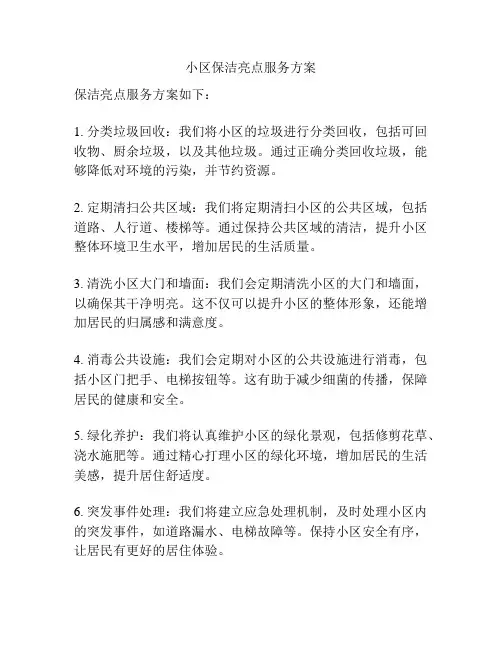 小区保洁亮点服务方案

保洁亮点服务方案如下：

1. 分类垃圾回收：我们将小区的垃圾进行分类回收，包括可回收物、厨余垃圾，以及其他垃圾。通过正确分类回收垃圾，能够降低对环境的污染，并节约资源。

2. 定期清扫公共区域：我们将定期清扫小区的公共区域，包括道路、人行道、楼梯等。通过保持公共区域的清洁，提升小区整体环境卫生水平，增加居民的生活质量。

3. 清洗小区大门和墙面：我们会定期清洗小区的大门和墙面，以确保其干净明亮。这不仅可以提升小区的整体形象，还能增加居民的归属感和满意度。

4. 消毒公共设施：我们会定期对小区的公共设施进行消毒，包括小区门把手、电梯按钮等。这有助于减少细菌的传播，保障居民的健康和安全。

5. 绿化养护：我们将认真维护小区的绿化景观，包括修剪花草、浇水施肥等。通过精心打理小区的绿化环境，增加居民的生活美感，提升居住舒适度。

6. 突发事件处理：我们将建立应急处理机制，及时处理小区内的突发事件，如道路漏水、电梯故障等。保持小区安全有序，让居民有更好的居住体验。